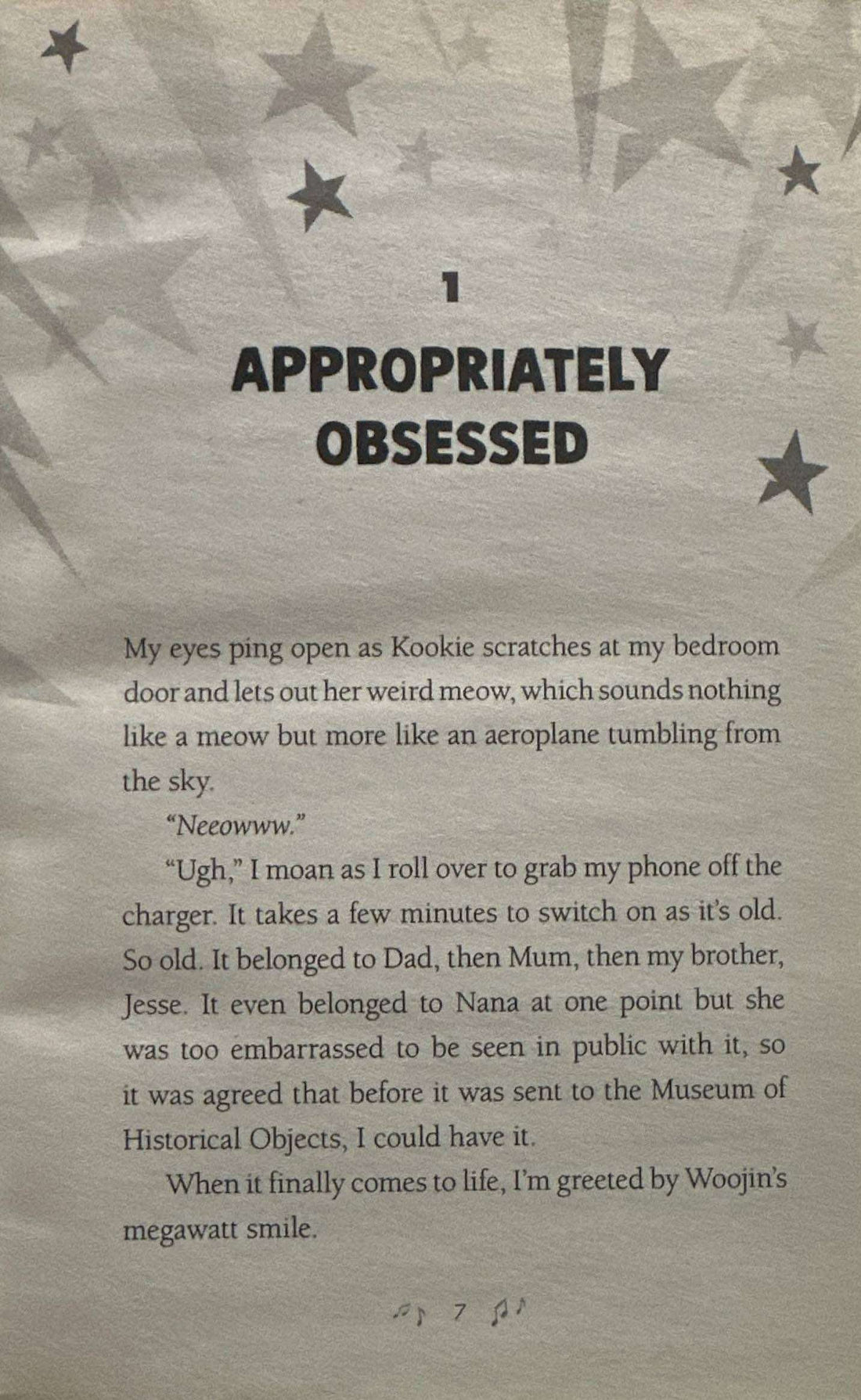 1

APPROPRIATELY OBSESSED

My eyes ping open as Kookie scratches at my bedroom door and lets out her weird meow, which sounds nothing like a meow but more like an aeroplane tumbling from the sky.

"Neeowww."

"Ugh," I moan as I roll over to grab my phone off the charger. It takes a few minutes to switch on as it's old. So old. It belonged to Dad, then Mum, then my brother, Jesse. It even belonged to Nana at one point but she was too embarrassed to be seen in public with it, so it was agreed that before it was sent to the Museum of Historical Objects, I could have it.

When it finally comes to life, I'm greeted by Woojin's megawatt smile.

7